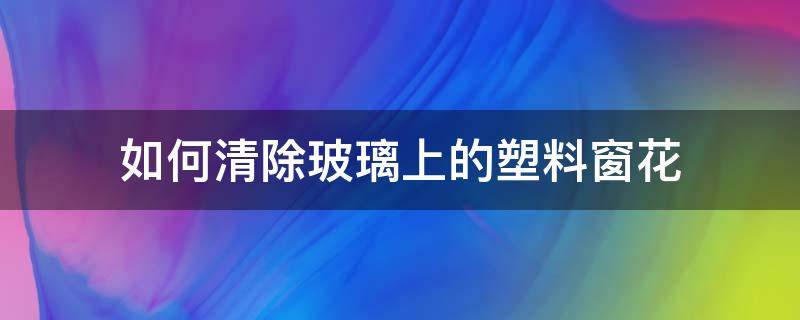 如何清除玻璃上的塑料窗花